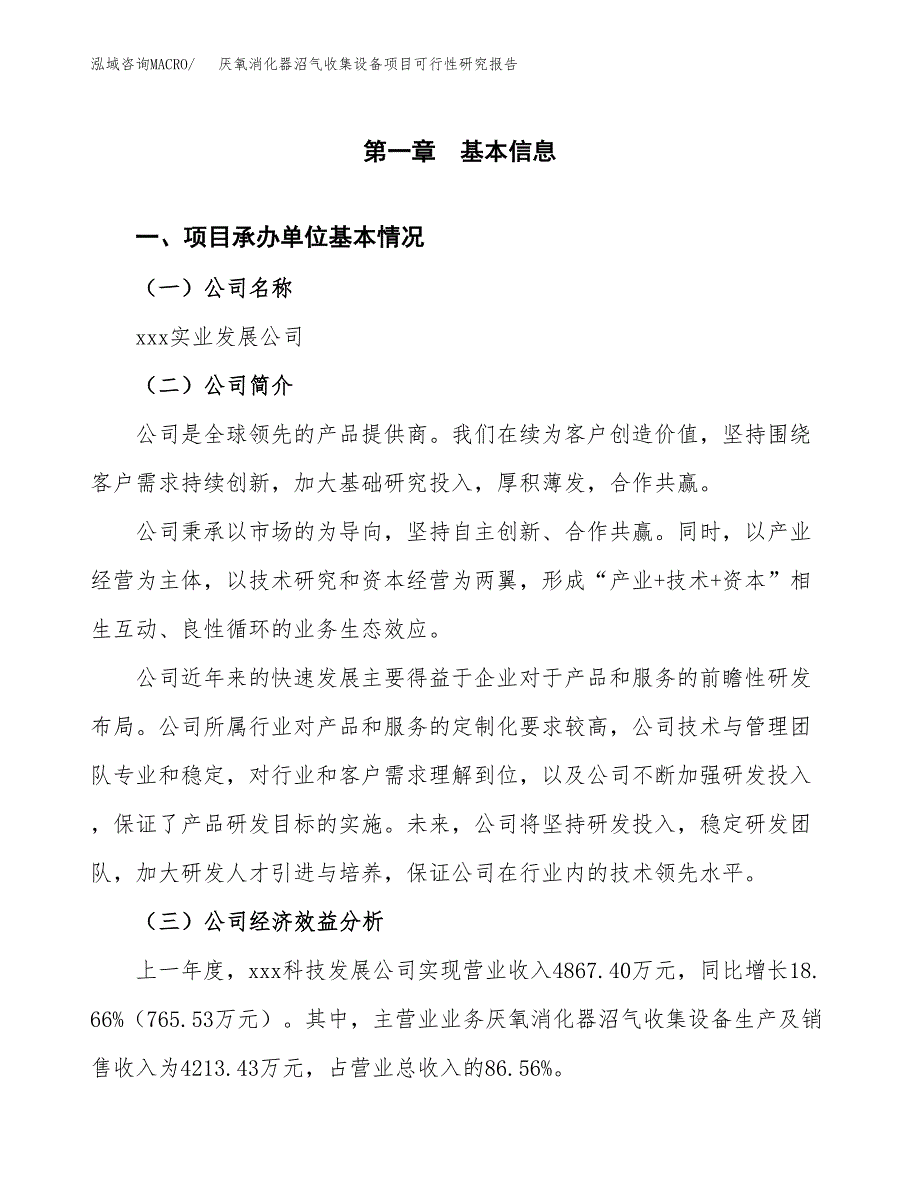 泓域咨询MACRO/　厌氧消化器沼气收集设备项目可行性研究报告

第一章　基本信息

一、项目承办单位基本情况

（一）公司名称

xxx实业发展公司

（二）公司简介

公司是全球领先的产品提供商。我们在续为客户创造价值，坚持围绕客户需求持续创新，加大基础研究投入，厚积薄发，合作共赢。

公司秉承以市场的为导向，坚持自主创新、合作共赢。同时，以产业经营为主体，以技术研究和资本经营为两翼，形成“产业+技术+资本”相生互动、良性循环的业务生态效应。

公司近年来的快速发展主要得益于企业对于产品和服务的前瞻性研发布局。公司所属行业对产品和服务的定制化要求较高，公司技术与管理团队专业和稳定，对行业和客户需求理解到位，以及公司不断加强研发投入，保证了产品研发目标的实施。未来，公司将坚持研发投入，稳定研发团队，加大研发人才引进与培养，保证公司在行业内的技术领先水平。

（三）公司经济效益分析

上一年度，xxx科技发展公司实现营业收入4867.40万元，同比增长18.66%（765.53万元）。其中，主营业业务厌氧消化器沼气收集设备生产及销售收入为4213.43万元，占营业总收入的86.56%。